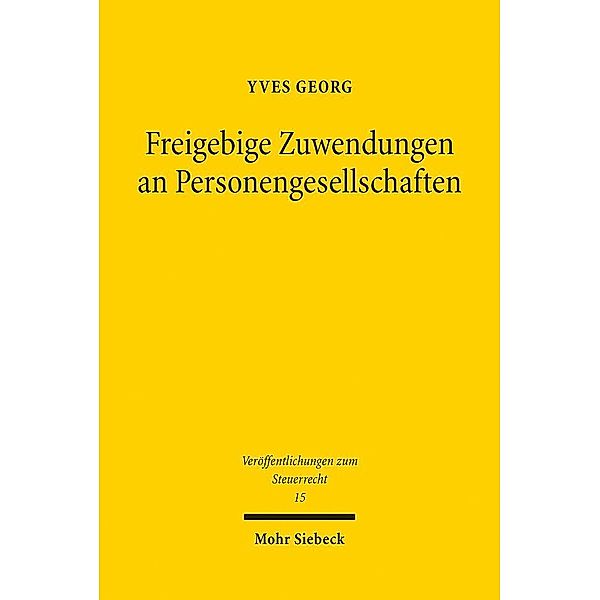 YVES GEORG

Freigebige Zuwendungen an Personengesellschaften

Veröffentlichungen zum Steuerrecht
15

Mohr Siebeck